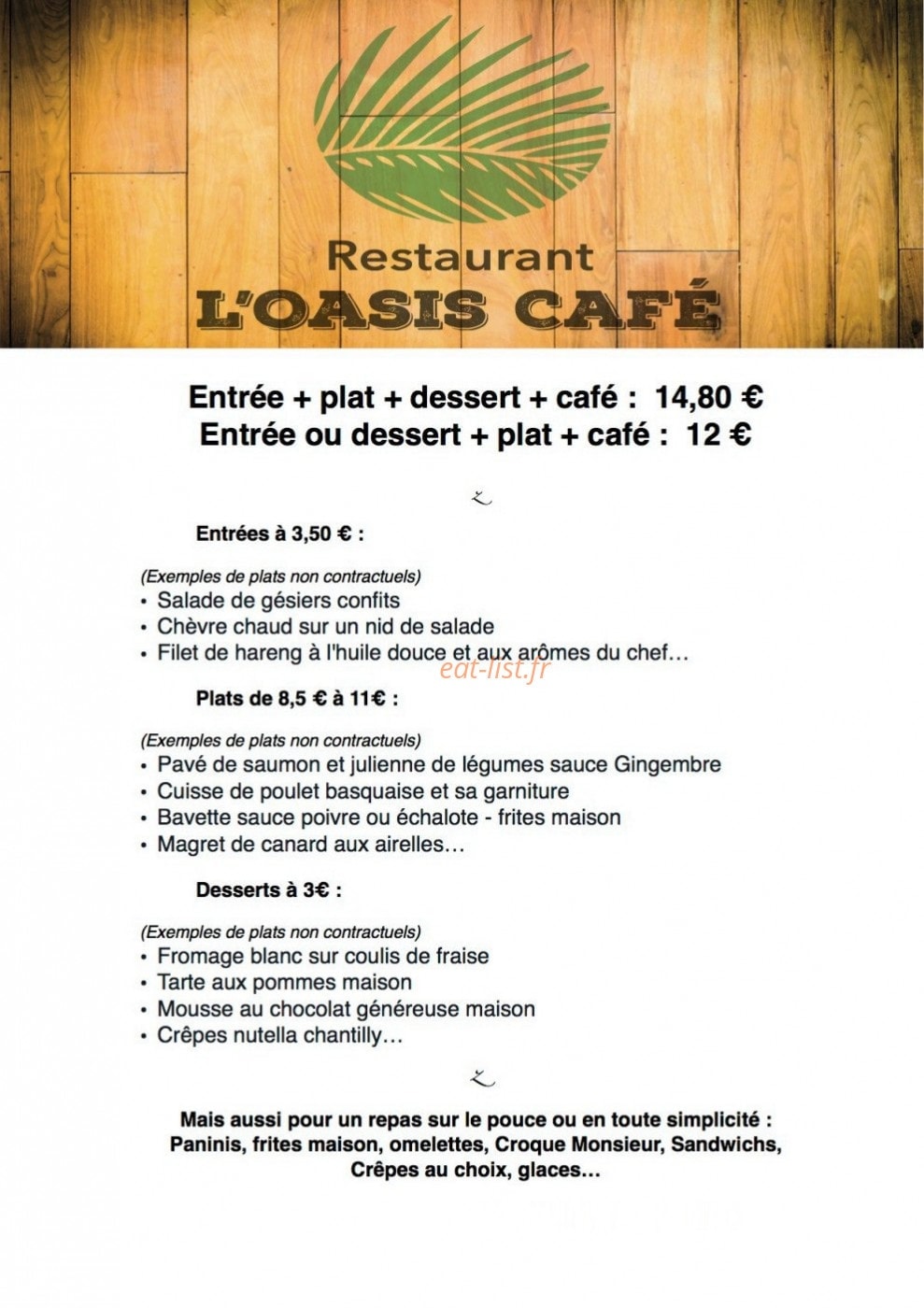 Restaurant
L'OASIS CAFÉ

Entrée + plat + dessert + café : 14,80 €
Entrée ou dessert + plat + café : 12 €

Entrées à 3,50 € :

(Exemples de plats non contractuels)
• Salade de gésiers confits
• Chèvre chaud sur un nid de salade
• Filet de hareng à l'huile douce et aux arômes du chef…

Plats de 8,5 € à 11€ :

(Exemples de plats non contractuels)
• Pavé de saumon et julienne de légumes sauce Gingembre
• Cuisse de poulet basquaise et sa garniture
• Bavette sauce poivre ou échalote - frites maison
• Magret de canard aux airelles…

Desserts à 3€ :

(Exemples de plats non contractuels)
• Fromage blanc sur coulis de fraise
• Tarte aux pommes maison
• Mousse au chocolat généreuse maison
• Crêpes nutella chantilly…

Mais aussi pour un repas sur le pouce ou en toute simplicité :
Paninis, frites maison, omelettes, Croque Monsieur, Sandwichs,
Crêpes au choix, glaces…

eat-list.fr